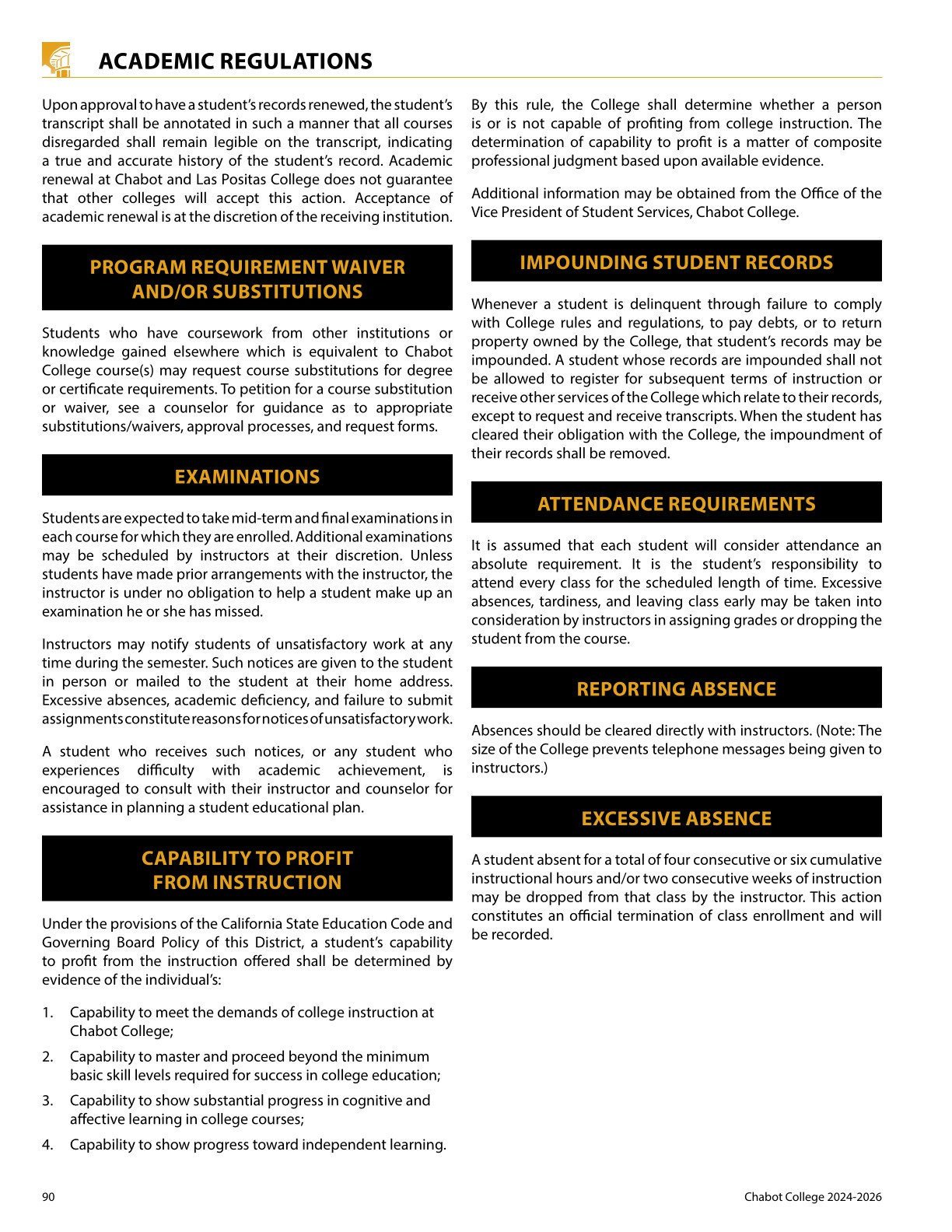 ACADEMIC REGULATIONS

Upon approval to have a student's records renewed, the student's transcript shall be annotated in such a manner that all courses disregarded shall remain legible on the transcript, indicating a true and accurate history of the student's record. Academic renewal at Chabot and Las Positas College does not guarantee that other colleges will accept this action. Acceptance of academic renewal is at the discretion of the receiving institution.

PROGRAM REQUIREMENT WAIVER AND/OR SUBSTITUTIONS

Students who have coursework from other institutions or knowledge gained elsewhere which is equivalent to Chabot College course(s) may request course substitutions for degree or certificate requirements. To petition for a course substitution or waiver, see a counselor for guidance as to appropriate substitutions/waivers, approval processes, and request forms.

EXAMINATIONS

Students are expected to take mid-term and final examinations in each course for which they are enrolled. Additional examinations may be scheduled by instructors at their discretion. Unless students have made prior arrangements with the instructor, the instructor is under no obligation to help a student make up an examination he or she has missed.

Instructors may notify students of unsatisfactory work at any time during the semester. Such notices are given to the student in person or mailed to the student at their home address. Excessive absences, academic deficiency, and failure to submit assignments constitute reasons for notices of unsatisfactory work.

A student who receives such notices, or any student who experiences difficulty with academic achievement, is encouraged to consult with their instructor and counselor for assistance in planning a student educational plan.

CAPABILITY TO PROFIT FROM INSTRUCTION

Under the provisions of the California State Education Code and Governing Board Policy of this District, a student's capability to profit from the instruction offered shall be determined by evidence of the individual's:

1. Capability to meet the demands of college instruction at Chabot College;
2. Capability to master and proceed beyond the minimum basic skill levels required for success in college education;
3. Capability to show substantial progress in cognitive and affective learning in college courses;
4. Capability to show progress toward independent learning.

By this rule, the College shall determine whether a person is or is not capable of profiting from college instruction. The determination of capability to profit is a matter of composite professional judgment based upon available evidence.

Additional information may be obtained from the Office of the Vice President of Student Services, Chabot College.

IMPOUNDING STUDENT RECORDS

Whenever a student is delinquent through failure to comply with College rules and regulations, to pay debts, or to return property owned by the College, that student's records may be impounded. A student whose records are impounded shall not be allowed to register for subsequent terms of instruction or receive other services of the College which relate to their records, except to request and receive transcripts. When the student has cleared their obligation with the College, the impoundment of their records shall be removed.

ATTENDANCE REQUIREMENTS

It is assumed that each student will consider attendance an absolute requirement. It is the student's responsibility to attend every class for the scheduled length of time. Excessive absences, tardiness, and leaving class early may be taken into consideration by instructors in assigning grades or dropping the student from the course.

REPORTING ABSENCE

Absences should be cleared directly with instructors. (Note: The size of the College prevents telephone messages being given to instructors.)

EXCESSIVE ABSENCE

A student absent for a total of four consecutive or six cumulative instructional hours and/or two consecutive weeks of instruction may be dropped from that class by the instructor. This action constitutes an official termination of class enrollment and will be recorded.

90

Chabot College 2024-2026